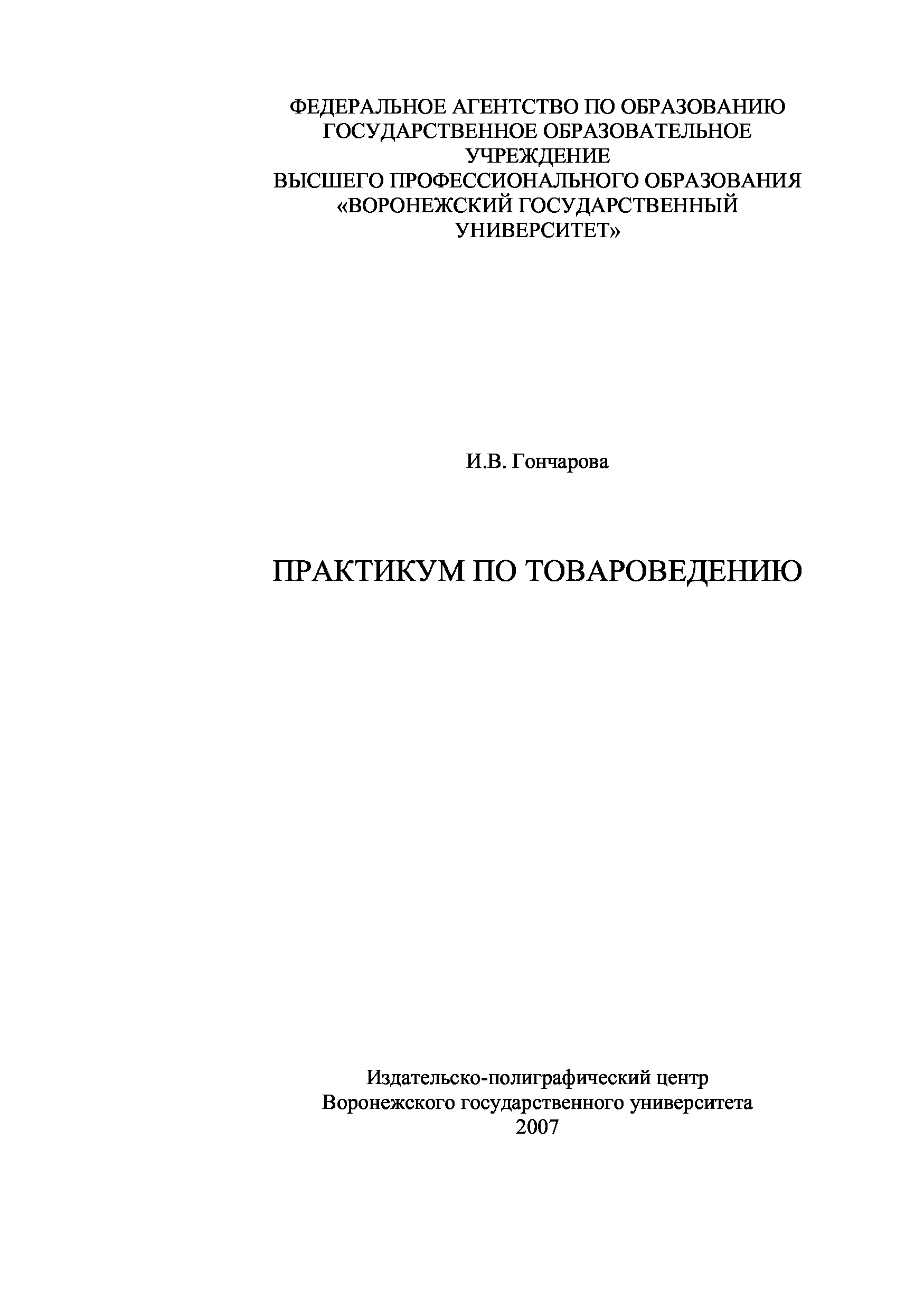 ФЕДЕРАЛЬНОЕ АГЕНТСТВО ПО ОБРАЗОВАНИЮ
ГОСУДАРСТВЕННОЕ ОБРАЗОВАТЕЛЬНОЕ УЧРЕЖДЕНИЕ
ВЫСШЕГО ПРОФЕССИОНАЛЬНОГО ОБРАЗОВАНИЯ
«ВОРОНЕЖСКИЙ ГОСУДАРСТВЕННЫЙ УНИВЕРСИТЕТ»

И.В. Гончарова

ПРАКТИКУМ ПО ТОВАРОВЕДЕНИЮ

Издательско-полиграфический центр
Воронежского государственного университета
2007